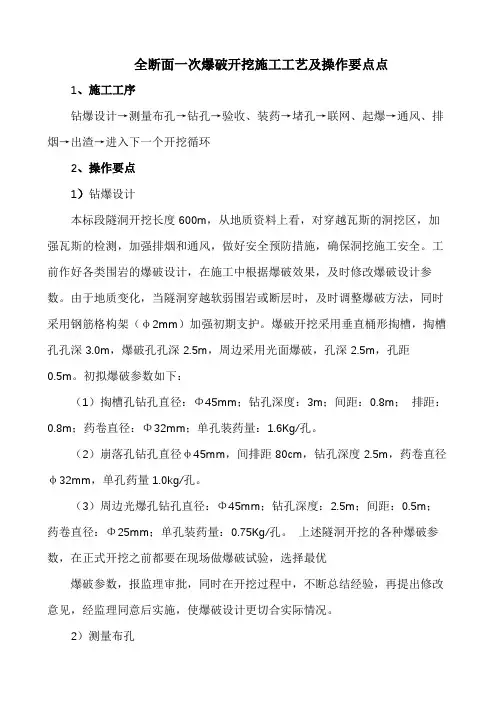 全断面一次爆破开挖施工工艺及操作要点点

1、施工工序

钻爆设计→测量布孔→钻孔→验收、装药→堵孔→联网、起爆→通风、排烟→出渣→进入下一个开挖循环

2、操作要点

1）钻爆设计

本标段隧洞开挖长度 600m，从地质资料上看，对穿越瓦斯的洞挖区，加强瓦斯的检测，加强排烟和通风，做好安全预防措施，确保洞挖施工安全。工前作好各类围岩的爆破设计，在施工中根据爆破效果，及时修改爆破设计参数。由于地质变化，当隧洞穿越软弱围岩或断层时，及时调整爆破方法，同时采用钢筋格构架（φ2mm）加强初期支护。爆破开挖采用垂直桶形掏槽，掏槽孔孔深 3.0m，爆破孔孔深 2.5m，周边采用光面爆破，孔深 2.5m，孔距 0.5m。初拟爆破参数如下：

（1）掏槽孔钻孔直径：Φ45mm；钻孔深度：3m；间距：0.8m； 排距：0.8m；药卷直径：Φ32mm；单孔装药量：1.6Kg/孔。

（2）崩落孔钻孔直径φ45mm，间排距 80cm，钻孔深度 2.5m，药卷直径φ32mm，单孔药量 1.0kg/孔。

（3）周边光爆孔钻孔直径：Φ45mm；钻孔深度：2.5m；间距：0.5m；药卷直径：Φ25mm；单孔装药量：0.75Kg/孔。 上述隧洞开挖的各种爆破参数，在正式开挖之前都要在现场做爆破试验，选择最优

爆破参数，报监理审批，同时在开挖过程中，不断总结经验，再提出修改意见，经监理同意后实施，使爆破设计更切合实际情况。

2）测量布孔